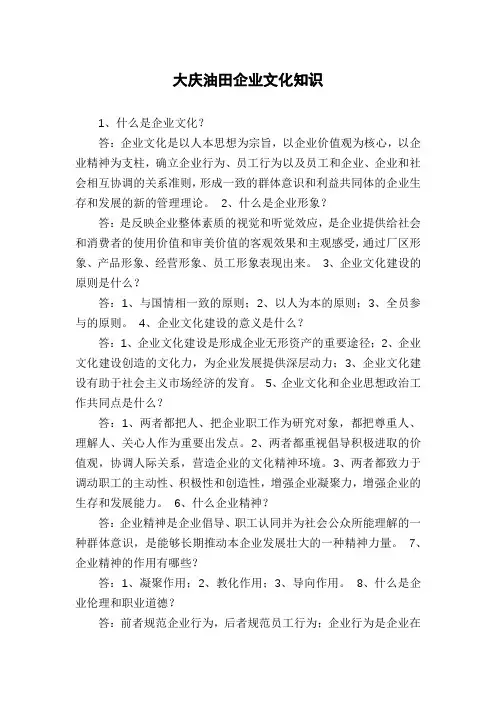 大庆油田企业文化知识

1、什么是企业文化？

答：企业文化是以人本思想为宗旨，以企业价值观为核心，以企业精神为支柱，确立企业行为、员工行为以及员工和企业、企业和社会相互协调的关系准则，形成一致的群体意识和利益共同体的企业生存和发展的新的管理理论。 2、什么是企业形象？

答：是反映企业整体素质的视觉和听觉效应，是企业提供给社会和消费者的使用价值和审美价值的客观效果和主观感受，通过厂区形象、产品形象、经营形象、员工形象表现出来。 3、企业文化建设的原则是什么？

答：1、与国情相一致的原则；2、以人为本的原则；3、全员参与的原则。 4、企业文化建设的意义是什么？

答：1、企业文化建设是形成企业无形资产的重要途径；2、企业文化建设创造的文化力，为企业发展提供深层动力；3、企业文化建设有助于社会主义市场经济的发育。 5、企业文化和企业思想政治工作共同点是什么？

答：1、两者都把人、把企业职工作为研究对象，都把尊重人、理解人、关心人作为重要出发点。2、两者都重视倡导积极进取的价值观，协调人际关系，营造企业的文化精神环境。3、两者都致力于调动职工的主动性、积极性和创造性，增强企业凝聚力，增强企业的生存和发展能力。 6、什么企业精神？

答：企业精神是企业倡导、职工认同并为社会公众所能理解的一种群体意识，是能够长期推动本企业发展壮大的一种精神力量。 7、企业精神的作用有哪些？

答：1、凝聚作用；2、教化作用；3、导向作用。 8、什么是企业伦理和职业道德？

答：前者规范企业行为，后者规范员工行为；企业行为是企业在